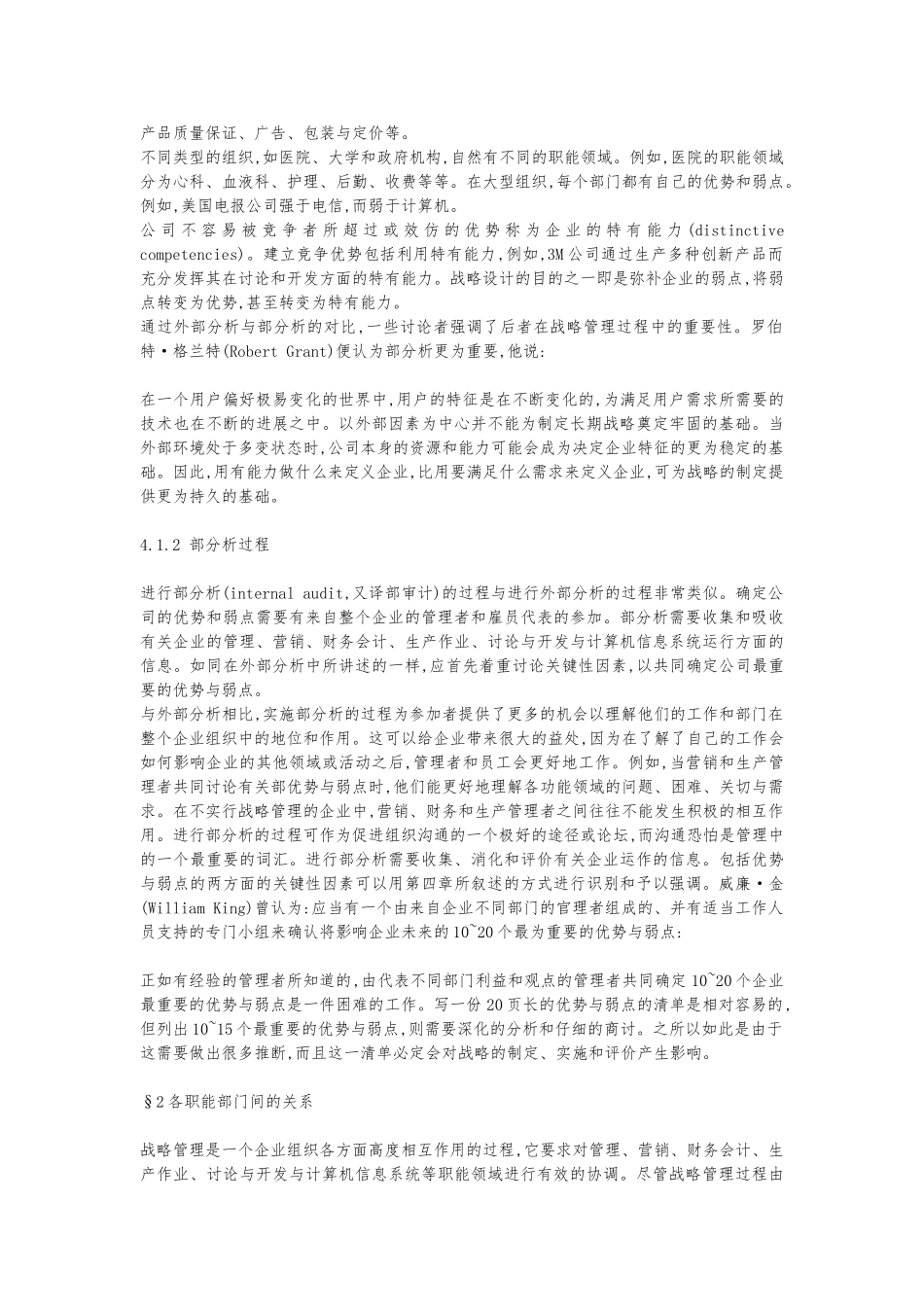 产品质量保证、广告、包装与定价等。
不同类型的组织,如医院、大学和政府机构,自然有不同的职能领域。例如,医院的职能领域分为心科、血液科、护理、后勤、收费等等。在大型组织,每个部门都有自己的优势和弱点。例如,美国电报公司强于电信,而弱于计算机。
公司不容易被竞争者所超过或效仿的优势称为企业的特有能力(distinctive competencies)。建立竞争优势包括利用特有能力,例如,3M公司通过生产多种创新产品而充分发挥其在讨论和开发方面的特有能力。战略设计的目的之一即是弥补企业的弱点,将弱点转变为优势,甚至转变为特有能力。
通过外部分析与部分析的对比,一些讨论者强调了后者在战略管理过程中的重要性。罗伯特·格兰特(Robert Grant)便认为部分析更为重要,他说:

在一个用户偏好极易变化的世界中,用户的特征是在不断变化的,为满足用户需求所需要的技术也在不断的进展之中。以外部因素为中心并不能为制定长期战略奠定牢固的基础。当外部环境处于多变状态时,公司本身的资源和能力可能会成为决定企业特征的更为稳定的基础。因此,用有能力做什么来定义企业,比用要满足什么需求来定义企业,可为战略的制定提供更为持久的基础。

4.1.2 部分析过程

进行部分析(internal audit,又译部审计)的过程与进行外部分析的过程非常类似。确定公司的优势和弱点需要有来自整个企业的管理者和雇员代表的参加。部分析需要收集和吸收有关企业的管理、营销、财务会计、生产作业、讨论与开发与计算机信息系统运行方面的信息。如同在外部分析中所讲述的一样,应首先着重讨论关键性因素,以共同确定公司最重要的优势与弱点。
与外部分析相比,实施部分析的过程为参加者提供了更多的机会以理解他们的工作和部门在整个企业组织中的地位和作用。这可以给企业带来很大的益处,因为在了解了自己的工作会如何影响企业的其他领域或活动之后,管理者和员工会更好地工作。例如,当营销和生产管理者共同讨论有关部优势与弱点时,他们能更好地理解各功能领域的问题、困难、关切与需求。在不实行战略管理的企业中,营销、财务和生产管理者之间往往不能发生积极的相互作用。进行部分析的过程可作为促进组织沟通的一个极好的途径或论坛,而沟通恐怕是管理中的一个最重要的词汇。进行部分析需要收集、消化和评价有关企业运作的信息。包括优势与弱点的两方面的关键性因素可以用第四章所叙述的方式进行识别和予以强调。威廉·金(William King)曾认为:应当有一个由来自企业不同部门的官理者组成的、并有适当工作人员支持的专门小组来确认将影响企业未来的10~20个最为重要的优势与弱点:

正如有经验的管理者所知道的,由代表不同部门利益和观点的管理者共同确定10~20个企业最重要的优势与弱点是一件困难的工作。写一份20页长的优势与弱点的清单是相对容易的,但列出10~15个最重要的优势与弱点,则需要深化的分析和仔细的商讨。之所以如此是由于这需要做出很多推断,而且这一清单必定会对战略的制定、实施和评价产生影响。

§2各职能部门间的关系

战略管理是一个企业组织各方面高度相互作用的过程,它要求对管理、营销、财务会计、生产作业、讨论与开发与计算机信息系统等职能领域进行有效的协调。尽管战略管理过程由